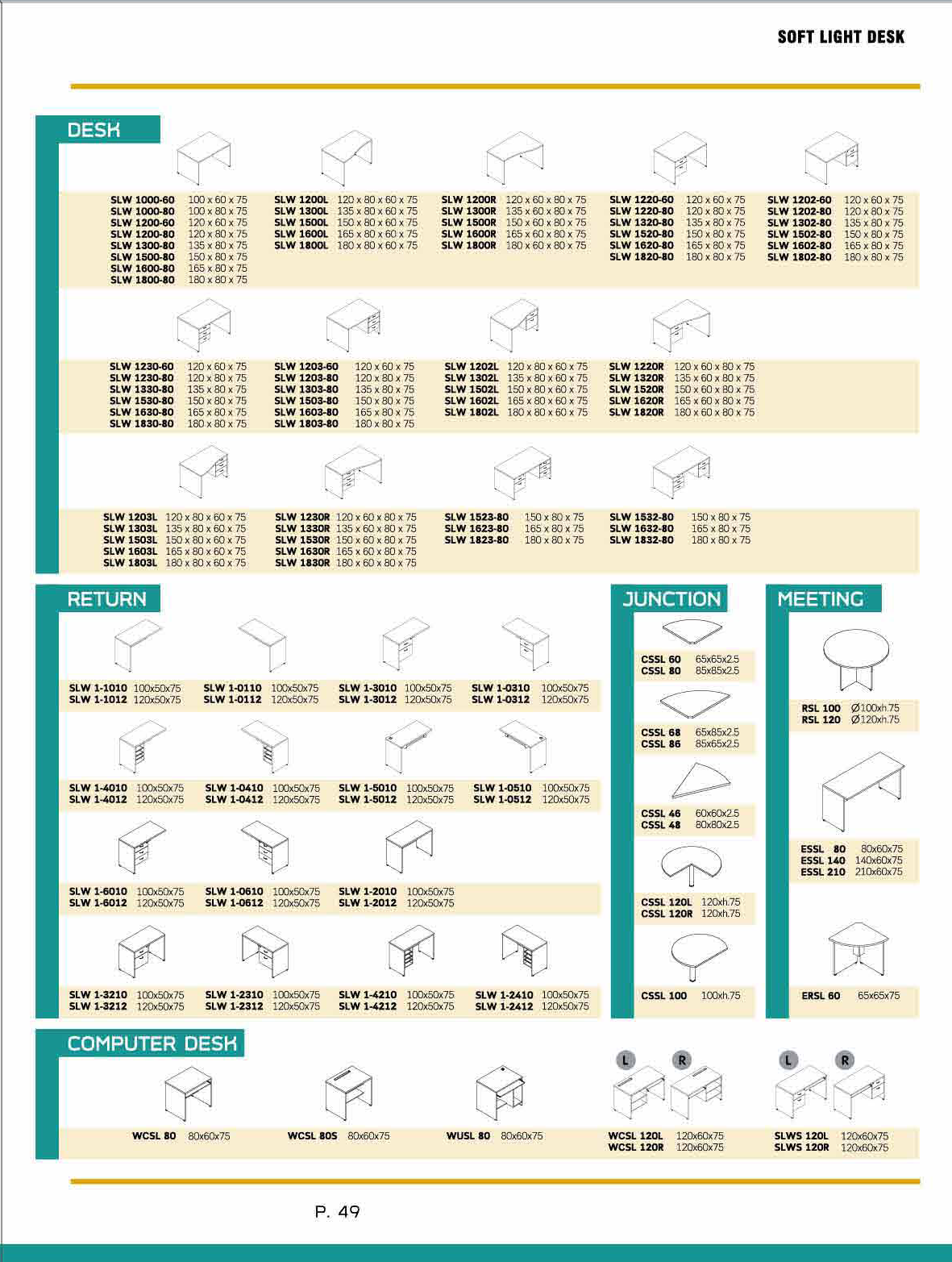 SOFT LIGHT DESK

DESK

SLW 1000-60 100 x 60 x 75
SLW 1000-80 100 x 80 x 75
SLW 1200-60 120 x 60 x 75
SLW 1200-80 120 x 80 x 75
SLW 1300-80 135 x 80 x 75
SLW 1500-80 150 x 80 x 75
SLW 1600-80 165 x 80 x 75
SLW 1800-80 180 x 80 x 75

SLW 1200L 120 x 80 x 60 x 75
SLW 1300L 135 x 80 x 60 x 75
SLW 1500L 150 x 80 x 60 x 75
SLW 1600L 165 x 80 x 60 x 75
SLW 1800L 180 x 80 x 60 x 75

SLW 1200R 120 x 60 x 80 x 75
SLW 1300R 135 x 60 x 80 x 75
SLW 1500R 150 x 60 x 80 x 75
SLW 1600R 165 x 60 x 80 x 75
SLW 1800R 180 x 60 x 80 x 75

SLW 1220-60 120 x 60 x 75
SLW 1220-80 120 x 80 x 75
SLW 1320-80 135 x 80 x 75
SLW 1520-80 150 x 80 x 75
SLW 1620-80 165 x 80 x 75
SLW 1820-80 180 x 80 x 75

SLW 1202-60 120 x 60 x 75
SLW 1202-80 120 x 80 x 75
SLW 1302-80 135 x 80 x 75
SLW 1502-80 150 x 80 x 75
SLW 1602-80 165 x 80 x 75
SLW 1802-80 180 x 80 x 75

SLW 1230-60 120 x 60 x 75
SLW 1230-80 120 x 80 x 75
SLW 1330-80 135 x 80 x 75
SLW 1530-80 150 x 80 x 75
SLW 1630-80 165 x 80 x 75
SLW 1830-80 180 x 80 x 75

SLW 1203-60 120 x 60 x 75
SLW 1203-80 120 x 80 x 75
SLW 1303-80 135 x 80 x 75
SLW 1503-80 150 x 80 x 75
SLW 1603-80 165 x 80 x 75
SLW 1803-80 180 x 80 x 75

SLW 1202L 120 x 80 x 60 x 75
SLW 1302L 135 x 80 x 60 x 75
SLW 1502L 150 x 80 x 60 x 75
SLW 1602L 165 x 80 x 60 x 75
SLW 1802L 180 x 80 x 60 x 75

SLW 1220R 120 x 60 x 80 x 75
SLW 1320R 135 x 60 x 80 x 75
SLW 1520R 150 x 60 x 80 x 75
SLW 1620R 165 x 60 x 80 x 75
SLW 1820R 180 x 60 x 80 x 75

SLW 1203L 120 x 80 x 60 x 75
SLW 1303L 135 x 80 x 60 x 75
SLW 1503L 150 x 80 x 60 x 75
SLW 1603L 165 x 80 x 60 x 75
SLW 1803L 180 x 80 x 60 x 75

SLW 1230R 120 x 60 x 80 x 75
SLW 1330R 135 x 60 x 80 x 75
SLW 1530R 150 x 60 x 80 x 75
SLW 1630R 165 x 60 x 80 x 75
SLW 1830R 180 x 60 x 80 x 75

SLW 1523-80 150 x 80 x 75
SLW 1623-80 165 x 80 x 75
SLW 1823-80 180 x 80 x 75

SLW 1532-80 150 x 80 x 75
SLW 1632-80 165 x 80 x 75
SLW 1832-80 180 x 80 x 75

RETURN

SLW 1-1010 100x50x75
SLW 1-1012 120x50x75
SLW 1-0110 100x50x75
SLW 1-0112 120x50x75
SLW 1-3010 100x50x75
SLW 1-3012 120x50x75
SLW 1-0310 100x50x75
SLW 1-0312 120x50x75

SLW 1-4010 100x50x75
SLW 1-4012 120x50x75
SLW 1-0410 100x50x75
SLW 1-0412 120x50x75
SLW 1-5010 100x50x75
SLW 1-5012 120x50x75
SLW 1-0510 100x50x75
SLW 1-0512 120x50x75

SLW 1-6010 100x50x75
SLW 1-6012 120x50x75
SLW 1-0610 100x50x75
SLW 1-0612 120x50x75
SLW 1-2010 100x50x75
SLW 1-2012 120x50x75

SLW 1-3210 100x50x75
SLW 1-3212 120x50x75
SLW 1-2310 100x50x75
SLW 1-2312 120x50x75
SLW 1-4210 100x50x75
SLW 1-4212 120x50x75
SLW 1-2410 100x50x75
SLW 1-2412 120x50x75

JUNCTION

CSSL 60 65x65x2.5
CSSL 80 85x85x2.5

CSSL 68 65x85x2.5
CSSL 86 85x65x2.5

CSSL 46 60x60x2.5
CSSL 48 80x80x2.5

CSSL 120L 120xh.75
CSSL 120R 120xh.75

CSSL 100 100xh.75

MEETING

RSL 100 Ø100xh.75
RSL 120 Ø120xh.75

ESSL 80 80x60x75
ESSL 140 140x60x75
ESSL 210 210x60x75

ERSL 60 65x65x75

COMPUTER DESK

WCSL 80 80x60x75
WCSL 80S 80x60x75
WUSL 80 80x60x75
L R
WCSL 120L 120x60x75
WCSL 120R 120x60x75
L R
SLWS 120L 120x60x75
SLWS 120R 120x60x75

P. 49